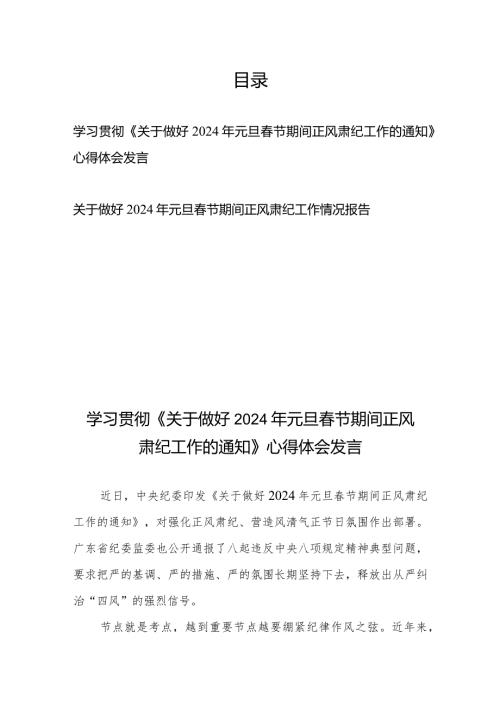 目录

学习贯彻《关于做好 2024 年元旦春节期间正风肃纪工作的通知》心得体会发言

关于做好 2024 年元旦春节期间正风肃纪工作情况报告

学习贯彻《关于做好 2024 年元旦春节期间正风肃纪工作的通知》心得体会发言

近日，中央纪委印发《关于做好 2024 年元旦春节期间正风肃纪工作的通知》，对强化正风肃纪、营造风清气正节日氛围作出部署。广东省纪委监委也公开通报了八起违反中央八项规定精神典型问题，要求把严的基调、严的措施、严的氛围长期坚持下去，释放出从严纠治“四风”的强烈信号。

节点就是考点，越到重要节点越要绷紧纪律作风之弦。近年来，